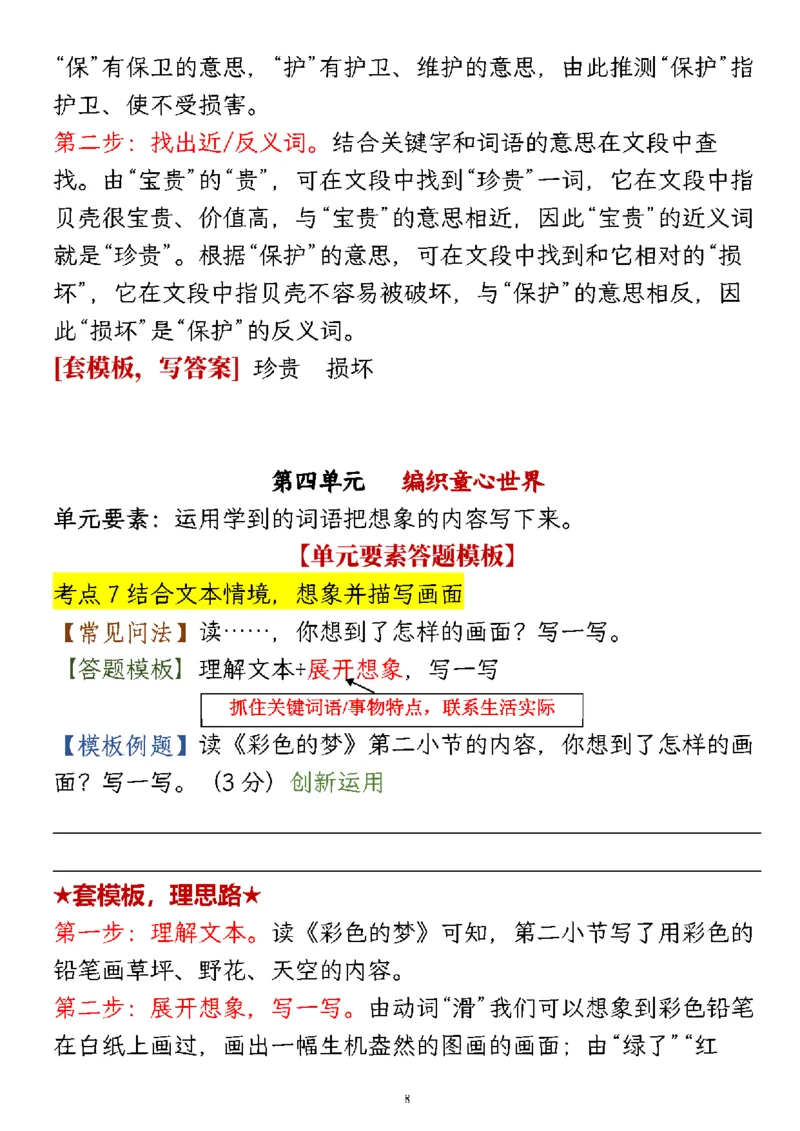 “保”有保卫的意思，“护”有护卫、维护的意思，由此推测“保护”指护卫、使不受损害。

第二步：找出近/反义词。结合关键字和词语的意思在文段中查找。由“宝贵”的“贵”，可在文段中找到“珍贵”一词，它在文段中指贝壳很宝贵、价值高，与“宝贵”的意思相近，因此“宝贵”的近义词就是“珍贵”。根据“保护”的意思，可在文段中找到和它相对的“损坏”，它在文段中指贝壳不容易被破坏，与“保护”的意思相反，因此“损坏”是“保护”的反义词。

[套模板，写答案] 珍贵　损坏

第四单元　编织童心世界

单元要素：运用学到的词语把想象的内容写下来。

【单元要素答题模板】

考点 7 结合文本情境，想象并描写画面

【常见问法】读……，你想到了怎样的画面？写一写。

【答题模板】理解文本+展开想象，写一写

抓住关键词语/事物特点，联系生活实际

【模板例题】读《彩色的梦》第二小节的内容，你想到了怎样的画面？写一写。（3 分）创新运用

★套模板，理思路★

第一步：理解文本。读《彩色的梦》可知，第二小节写了用彩色的铅笔画草坪、野花、天空的内容。

第二步：展开想象，写一写。由动词“滑”我们可以想象到彩色铅笔在白纸上画过，画出一幅生机盎然的图画的画面；由“绿了”“红

8